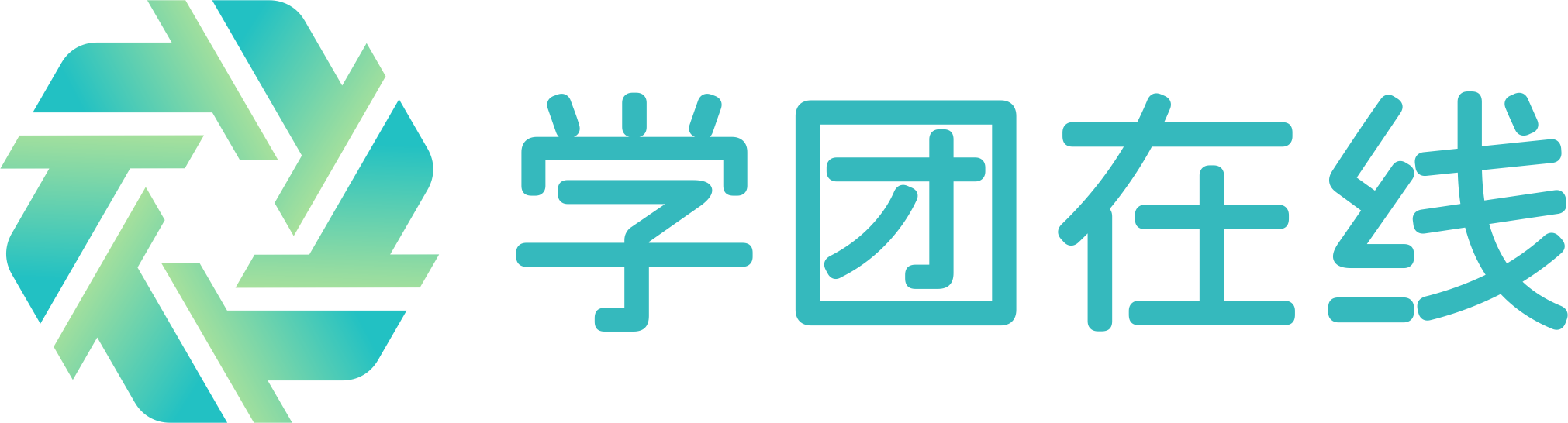 学团在线